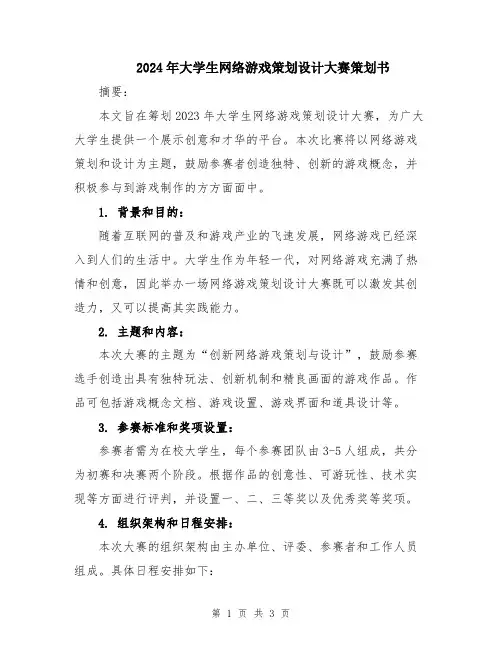 2024年大学生网络游戏策划设计大赛策划书

摘要：

本文旨在筹划2023年大学生网络游戏策划设计大赛，为广大大学生提供一个展示创意和才华的平台。本次比赛将以网络游戏策划和设计为主题，鼓励参赛者创造独特、创新的游戏概念，并积极参与到游戏制作的方方面面中。

1. 背景和目的：

随着互联网的普及和游戏产业的飞速发展，网络游戏已经深入到人们的生活中。大学生作为年轻一代，对网络游戏充满了热情和创意，因此举办一场网络游戏策划设计大赛既可以激发其创造力，又可以提高其实践能力。

2. 主题和内容：

本次大赛的主题为“创新网络游戏策划与设计”，鼓励参赛选手创造出具有独特玩法、创新机制和精良画面的游戏作品。作品可包括游戏概念文档、游戏设置、游戏界面和道具设计等。

3. 参赛标准和奖项设置：

参赛者需为在校大学生，每个参赛团队由3-5人组成，共分为初赛和决赛两个阶段。根据作品的创意性、可游玩性、技术实现等方面进行评判，并设置一、二、三等奖以及优秀奖等奖项。

4. 组织架构和日程安排：

本次大赛的组织架构由主办单位、评委、参赛者和工作人员组成。具体日程安排如下：

第 1 页 共 3 页